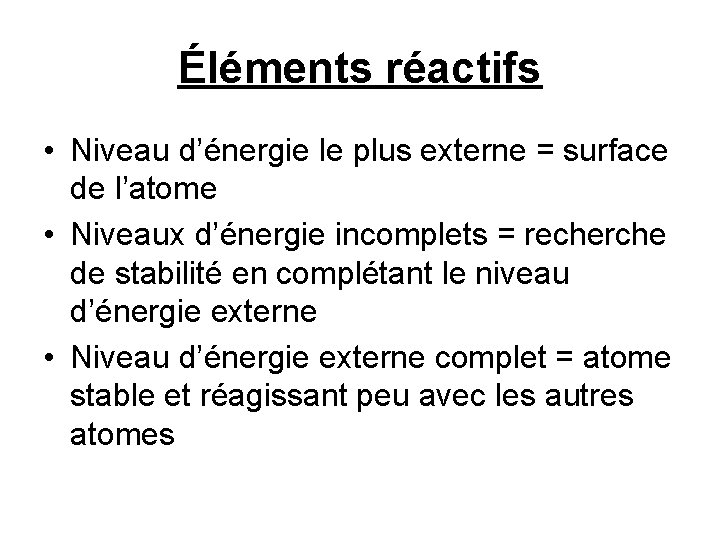 Éléments réactifs

• Niveau d’énergie le plus externe = surface de l’atome
• Niveaux d’énergie incomplets = recherche de stabilité en complétant le niveau d’énergie externe
• Niveau d’énergie externe complet = atome stable et réagissant peu avec les autres atomes